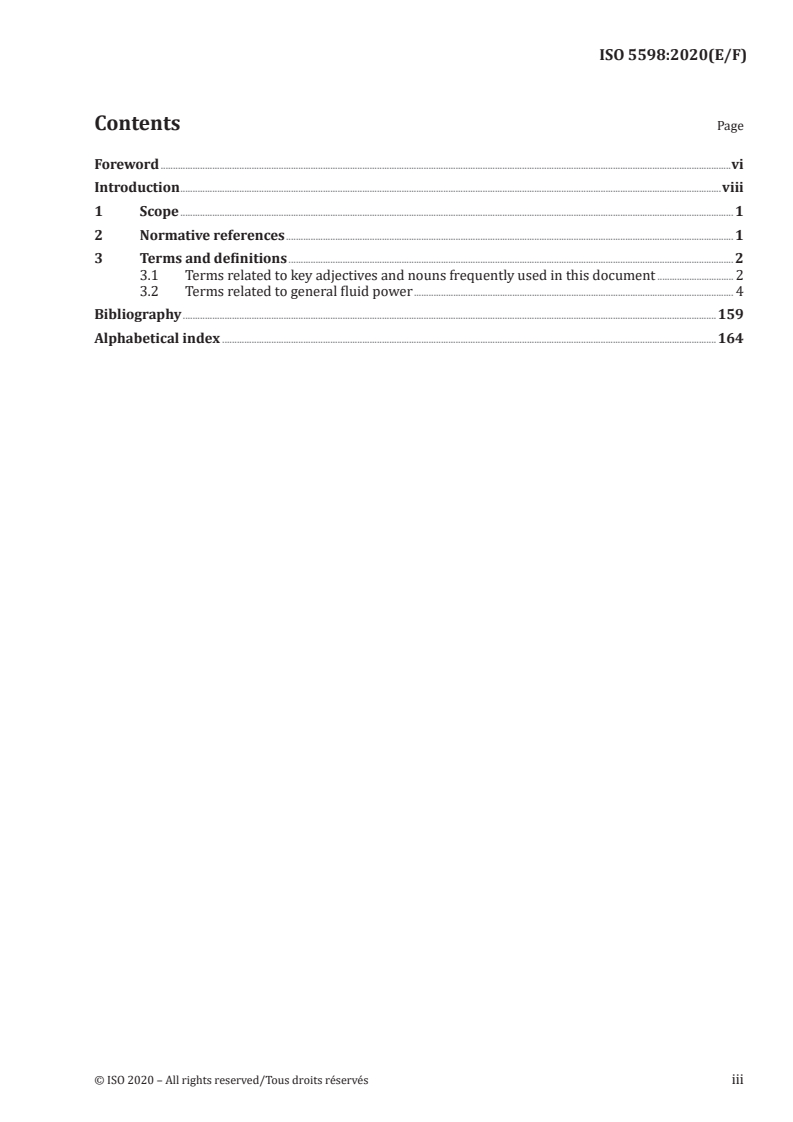 ISO 5598:2020(E/F)

Contents

Page

Foreword vi
Introduction viii
1 Scope 1
2 Normative references 1
3 Terms and definitions 2
3.1 Terms related to key adjectives and nouns frequently used in this document 2
3.2 Terms related to general fluid power 4
Bibliography 159
Alphabetical index 164

© ISO 2020 – All rights reserved/Tous droits réservés

iii